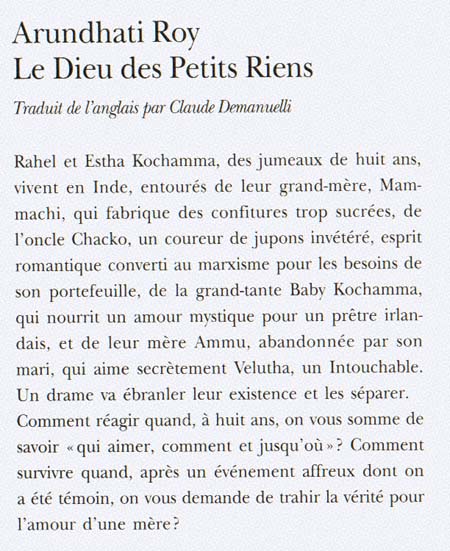 Arundhati Roy
Le Dieu des Petits Riens

Traduit de l'anglais par Claude Demanuelli

Rahel et Estha Kochamma, des jumeaux de huit ans, vivent en Inde, entourés de leur grand-mère, Mammachi, qui fabrique des confitures trop sucrées, de l'oncle Chacko, un coureur de jupons invétéré, esprit romantique converti au marxisme pour les besoins de son portefeuille, de la grand-tante Baby Kochamma, qui nourrit un amour mystique pour un prêtre irlandais, et de leur mère Ammu, abandonnée par son mari, qui aime secrètement Velutha, un Intouchable. Un drame va ébranler leur existence et les séparer. Comment réagir quand, à huit ans, on vous somme de savoir « qui aimer, comment et jusqu'où » ? Comment survivre quand, après un événement affreux dont on a été témoin, on vous demande de trahir la vérité pour l'amour d'une mère ?